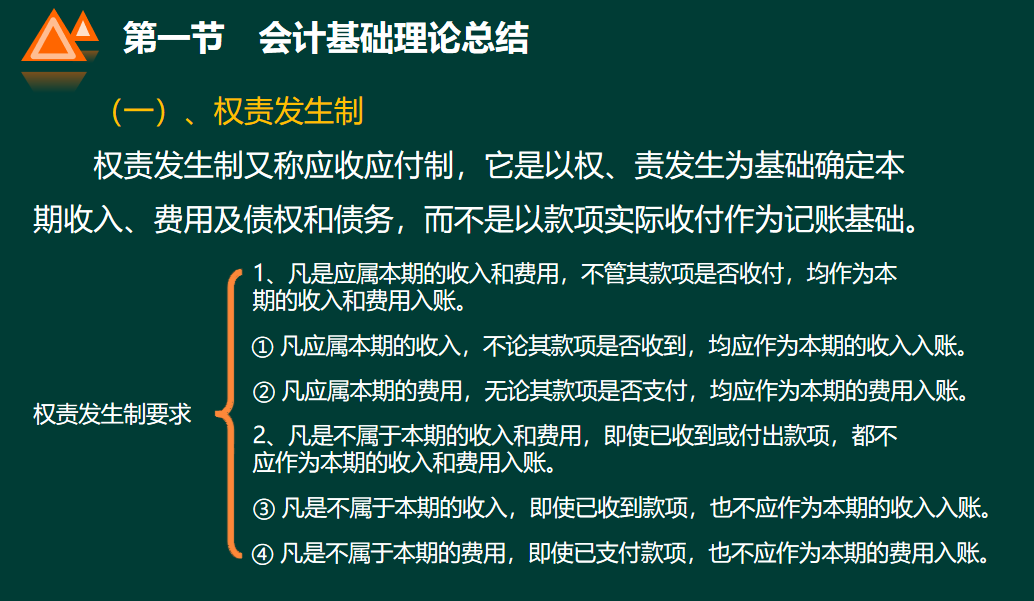 第一节　会计基础理论总结

（一）、权责发生制

权责发生制又称应收应付制，它是以权、责发生为基础确定本期收入、费用及债权和债务，而不是以款项实际收付作为记账基础。

权责发生制要求

1、凡是应属本期的收入和费用，不管其款项是否收付，均作为本期的收入和费用入账。

① 凡应属本期的收入，不论其款项是否收到，均应作为本期的收入入账。

② 凡应属本期的费用，无论其款项是否支付，均应作为本期的费用入账。

2、凡是不属于本期的收入和费用，即使已收到或付出款项，都不应作为本期的收入和费用入账。

③ 凡是不属于本期的收入，即使已收到款项，也不应作为本期的收入入账。

④ 凡是不属于本期的费用，即使已支付款项，也不应作为本期的费用入账。